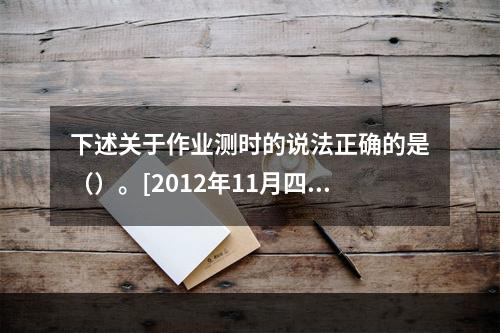 下述关于作业测时的说法正确的是（）。[2012年11月四...